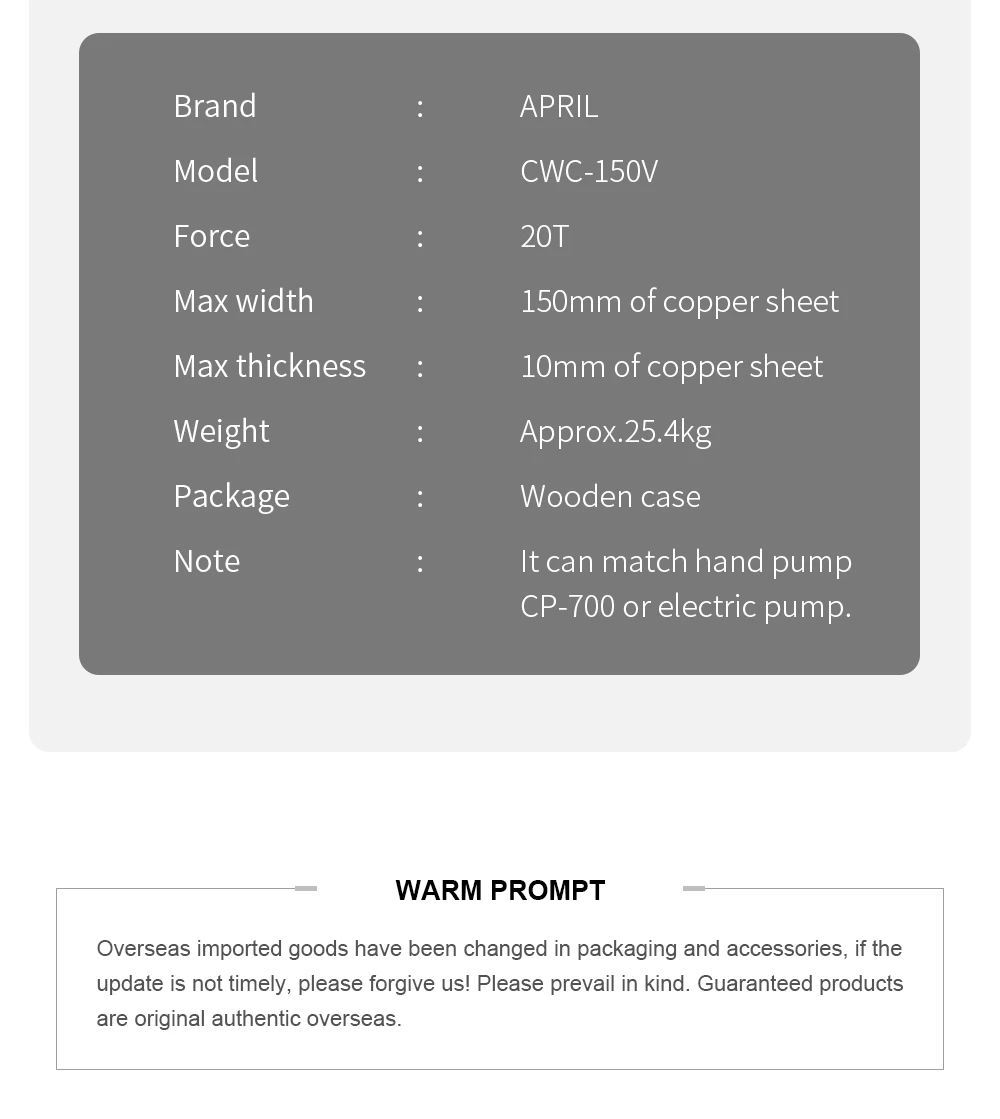 Brand : APRIL
Model : CWC-150V
Force : 20T
Max width : 150mm of copper sheet
Max thickness : 10mm of copper sheet
Weight : Approx.25.4kg
Package : Wooden case
Note : It can match hand pump CP-700 or electric pump.

WARM PROMPT

Overseas imported goods have been changed in packaging and accessories, if the update is not timely, please forgive us! Please prevail in kind. Guaranteed products are original authentic overseas.